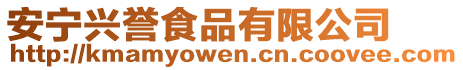 安宁兴誉食品有限公司
http://kmamyowen.cn.coovee.com